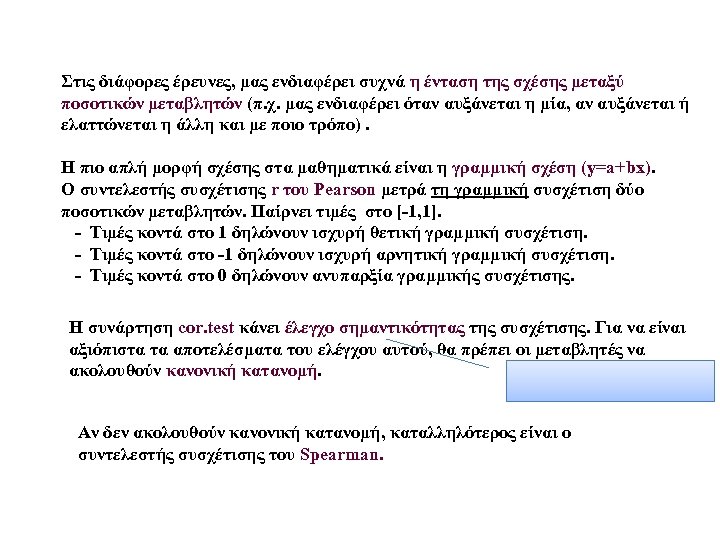 Στις διάφορες έρευνες, μας ενδιαφέρει συχνά η ένταση της σχέσης μεταξύ ποσοτικών μεταβλητών (π.χ. μας ενδιαφέρει όταν αυξάνεται η μία, αν αυξάνεται ή ελαττώνεται η άλλη και με ποιο τρόπο) .

Η πιο απλή μορφή σχέσης στα μαθηματικά είναι η γραμμική σχέση (y=a+bx).
Ο συντελεστής συσχέτισης r του Pearson μετρά τη γραμμική συσχέτιση δύο ποσοτικών μεταβλητών. Παίρνει τιμές στο [-1,1].
- Τιμές κοντά στο 1 δηλώνουν ισχυρή θετική γραμμική συσχέτιση.
- Τιμές κοντά στο -1 δηλώνουν ισχυρή αρνητική γραμμική συσχέτιση.
- Τιμές κοντά στο 0 δηλώνουν ανυπαρξία γραμμικής συσχέτισης.

Η συνάρτηση cor.test κάνει έλεγχο σημαντικότητας της συσχέτισης. Για να είναι αξιόπιστα τα αποτελέσματα του ελέγχου αυτού, θα πρέπει οι μεταβλητές να ακολουθούν κανονική κατανομή.

Αν δεν ακολουθούν κανονική κατανομή, καταλληλότερος είναι ο συντελεστής συσχέτισης του Spearman.